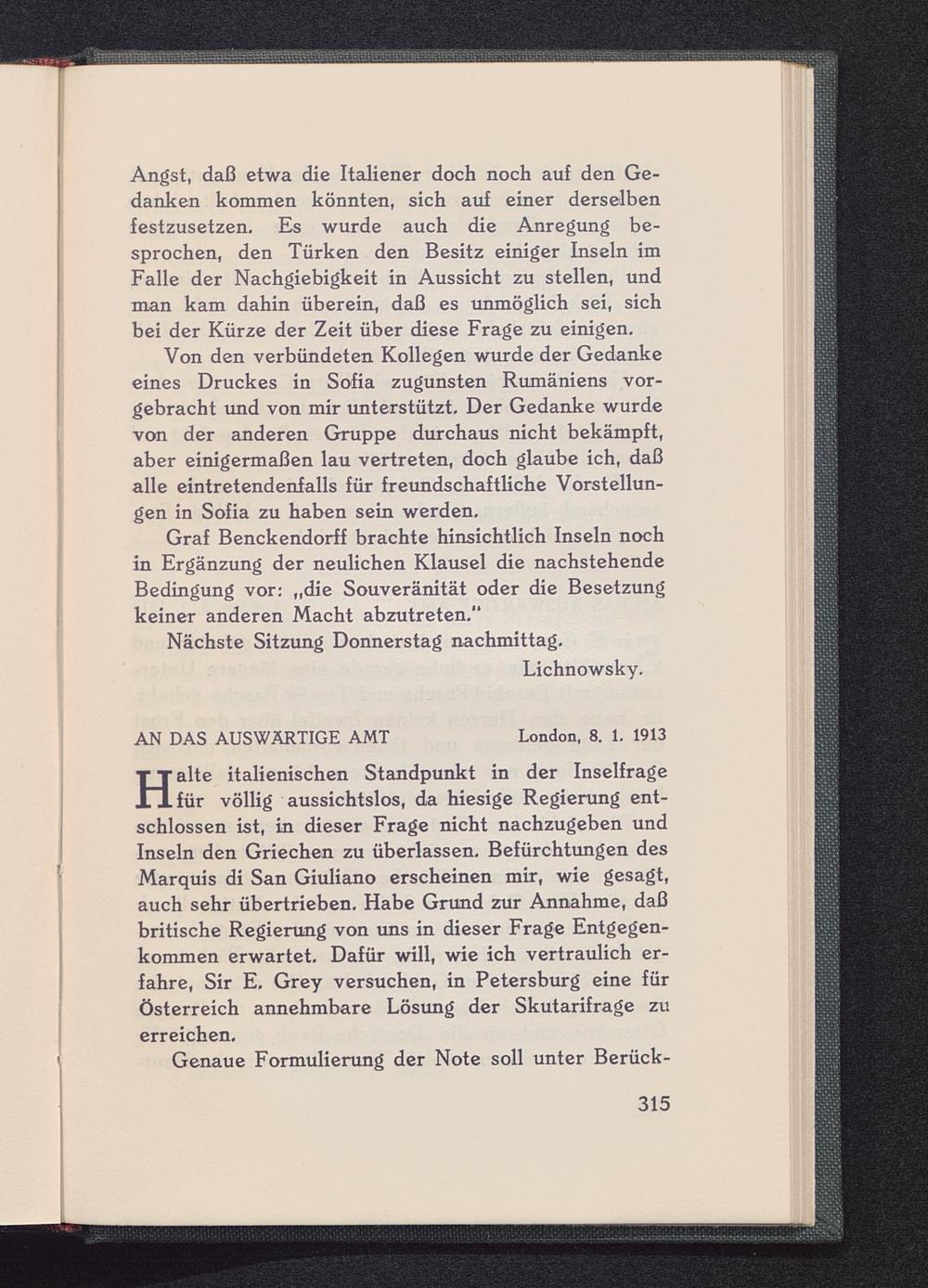 Angst, daß etwa die Italiener doch noch auf den Gedanken kommen könnten, sich auf einer derselben festzusetzen. Es wurde auch die Anregung besprochen, den Türken den Besitz einiger Inseln im Falle der Nachgiebigkeit in Aussicht zu stellen, und man kam dahin überein, daß es unmöglich sei, sich bei der Kürze der Zeit über diese Frage zu einigen.

Von den verbündeten Kollegen wurde der Gedanke eines Druckes in Sofia zugunsten Rumäniens vorgebracht und von mir unterstützt. Der Gedanke wurde von der anderen Gruppe durchaus nicht bekämpft, aber einigermaßen lau vertreten, doch glaube ich, daß alle eintretendenfalls für freundschaftliche Vorstellungen in Sofia zu haben sein werden.

Graf Benckendorff brachte hinsichtlich Inseln noch in Ergänzung der neulichen Klausel die nachstehende Bedingung vor: „die Souveränität oder die Besetzung keiner anderen Macht abzutreten."

Nächste Sitzung Donnerstag nachmittag.

Lichnowsky.

AN DAS AUSWÄRTIGE AMT London, 8. 1. 1913

Halte italienischen Standpunkt in der Inselfrage für völlig aussichtslos, da hiesige Regierung entschlossen ist, in dieser Frage nicht nachzugeben und Inseln den Griechen zu überlassen. Befürchtungen des Marquis di San Giuliano erscheinen mir, wie gesagt, auch sehr übertrieben. Habe Grund zur Annahme, daß britische Regierung von uns in dieser Frage Entgegenkommen erwartet. Dafür will, wie ich vertraulich erfahre, Sir E. Grey versuchen, in Petersburg eine für Österreich annehmbare Lösung der Skutarifrage zu erreichen.

Genaue Formulierung der Note soll unter Berück-

315